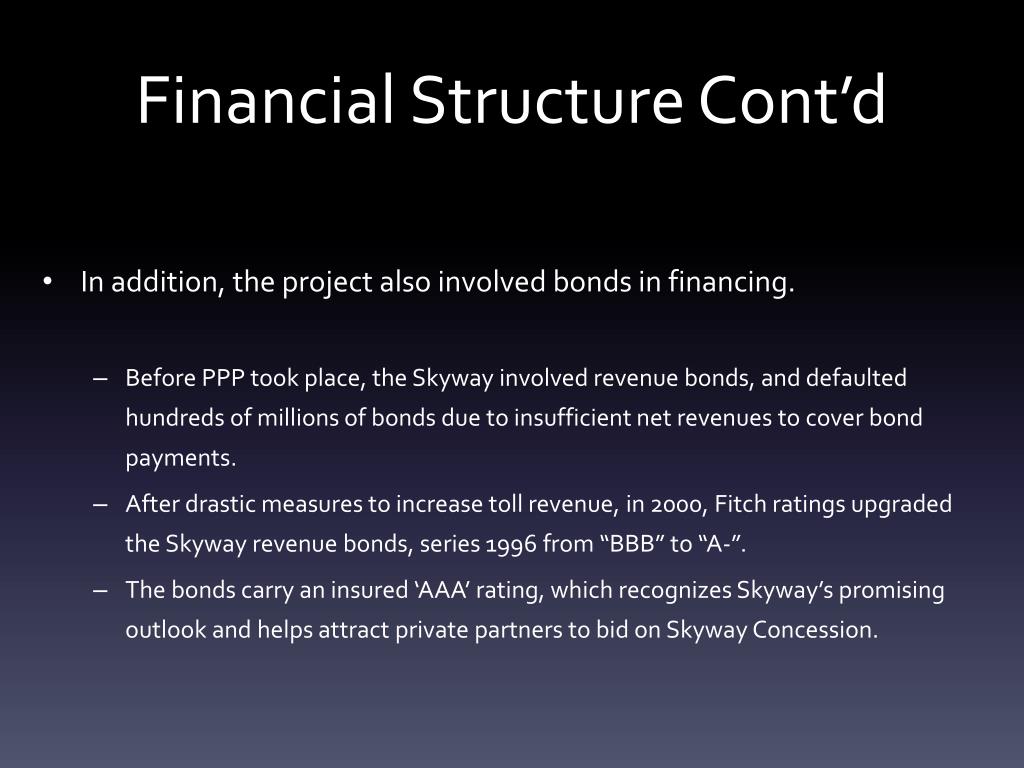 Financial Structure Cont’d

• In addition, the project also involved bonds in financing.

– Before PPP took place, the Skyway involved revenue bonds, and defaulted hundreds of millions of bonds due to insufficient net revenues to cover bond payments.

– After drastic measures to increase toll revenue, in 2000, Fitch ratings upgraded the Skyway revenue bonds, series 1996 from “BBB” to “A-”.

– The bonds carry an insured ‘AAA’ rating, which recognizes Skyway’s promising outlook and helps attract private partners to bid on Skyway Concession.